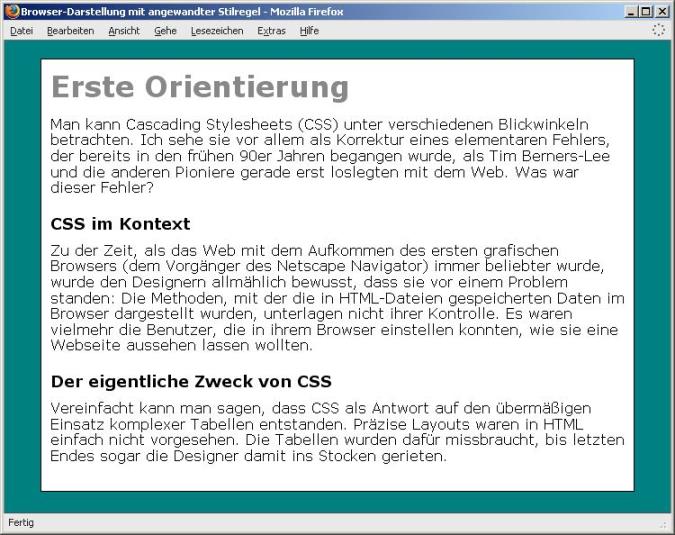 Browser-Darstellung mit angewandter Stilregel - Mozilla Firefox

Datei Bearbeiten Ansicht Gehe Lesezeichen Extras Hilfe

Erste Orientierung

Man kann Cascading Stylesheets (CSS) unter verschiedenen Blickwinkeln betrachten. Ich sehe sie vor allem als Korrektur eines elementaren Fehlers, der bereits in den frühen 90er Jahren begangen wurde, als Tim Berners-Lee und die anderen Pioniere gerade erst loslegten mit dem Web. Was war dieser Fehler?

CSS im Kontext

Zu der Zeit, als das Web mit dem Aufkommen des ersten grafischen Browsers (dem Vorgänger des Netscape Navigator) immer beliebter wurde, wurde den Designern allmählich bewusst, dass sie vor einem Problem standen: Die Methoden, mit der die in HTML-Dateien gespeicherten Daten im Browser dargestellt wurden, unterlagen nicht ihrer Kontrolle. Es waren vielmehr die Benutzer, die in ihrem Browser einstellen konnten, wie sie eine Webseite aussehen lassen wollten.

Der eigentliche Zweck von CSS

Vereinfacht kann man sagen, dass CSS als Antwort auf den übermäßigen Einsatz komplexer Tabellen entstanden. Präzise Layouts waren in HTML einfach nicht vorgesehen. Die Tabellen wurden dafür missbraucht, bis letzten Endes sogar die Designer damit ins Stocken gerieten.

Fertig